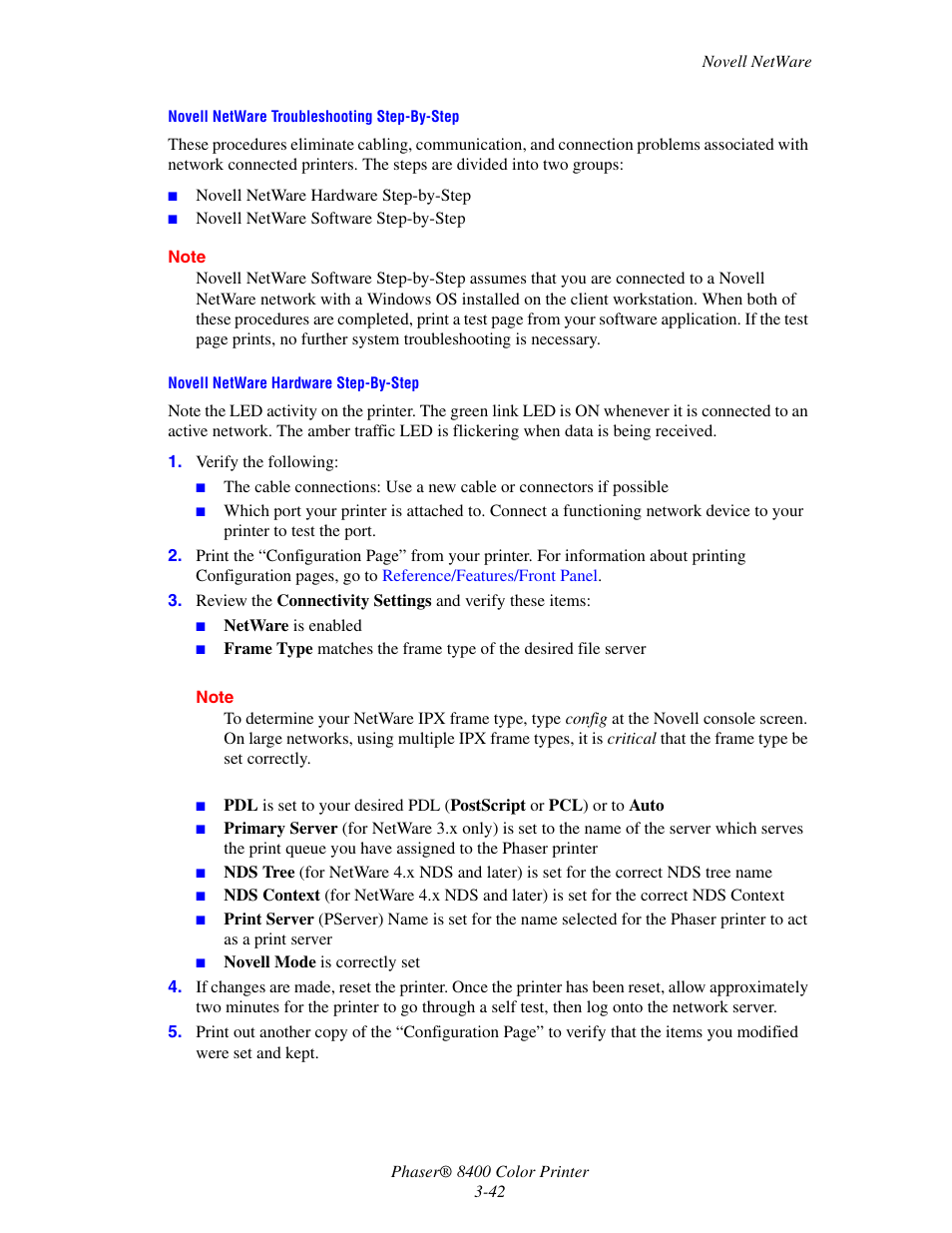 Novell NetWare

Novell NetWare Troubleshooting Step-By-Step

These procedures eliminate cabling, communication, and connection problems associated with network connected printers. The steps are divided into two groups:

■ Novell NetWare Hardware Step-by-Step
■ Novell NetWare Software Step-by-Step

Note
Novell NetWare Software Step-by-Step assumes that you are connected to a Novell NetWare network with a Windows OS installed on the client workstation. When both of these procedures are completed, print a test page from your software application. If the test page prints, no further system troubleshooting is necessary.

Novell NetWare Hardware Step-By-Step

Note the LED activity on the printer. The green link LED is ON whenever it is connected to an active network. The amber traffic LED is flickering when data is being received.

1. Verify the following:
■ The cable connections: Use a new cable or connectors if possible
■ Which port your printer is attached to. Connect a functioning network device to your printer to test the port.
2. Print the “Configuration Page” from your printer. For information about printing Configuration pages, go to Reference/Features/Front Panel.
3. Review the Connectivity Settings and verify these items:
■ NetWare is enabled
■ Frame Type matches the frame type of the desired file server

Note
To determine your NetWare IPX frame type, type config at the Novell console screen. On large networks, using multiple IPX frame types, it is critical that the frame type be set correctly.

■ PDL is set to your desired PDL (PostScript or PCL) or to Auto
■ Primary Server (for NetWare 3.x only) is set to the name of the server which serves the print queue you have assigned to the Phaser printer
■ NDS Tree (for NetWare 4.x NDS and later) is set for the correct NDS tree name
■ NDS Context (for NetWare 4.x NDS and later) is set for the correct NDS Context
■ Print Server (PServer) Name is set for the name selected for the Phaser printer to act as a print server
■ Novell Mode is correctly set
4. If changes are made, reset the printer. Once the printer has been reset, allow approximately two minutes for the printer to go through a self test, then log onto the network server.
5. Print out another copy of the “Configuration Page” to verify that the items you modified were set and kept.

Phaser® 8400 Color Printer
3-42